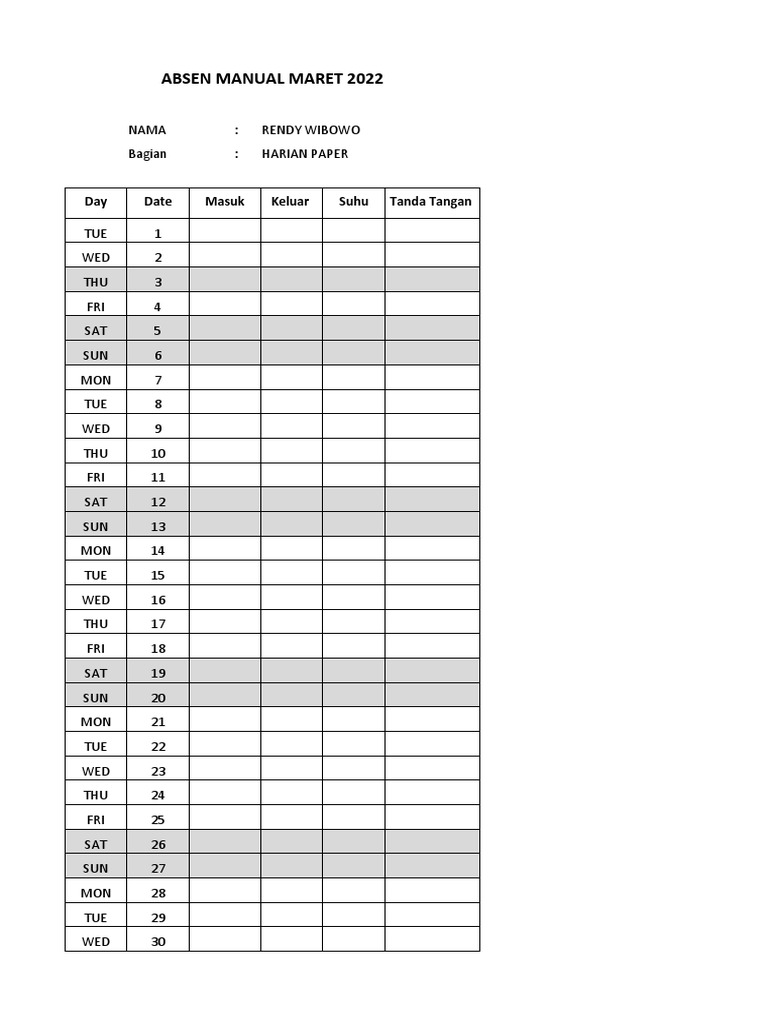 ABSEN MANUAL MARET 2022

NAMA : RENDY WIBOWO
Bagian : HARIAN PAPER

| Day | Date | Masuk | Keluar | Suhu | Tanda Tangan |
|---|---|---|---|---|---|
| TUE | 1 | | | | |
| WED | 2 | | | | |
| THU | 3 | | | | |
| FRI | 4 | | | | |
| SAT | 5 | | | | |
| SUN | 6 | | | | |
| MON | 7 | | | | |
| TUE | 8 | | | | |
| WED | 9 | | | | |
| THU | 10 | | | | |
| FRI | 11 | | | | |
| SAT | 12 | | | | |
| SUN | 13 | | | | |
| MON | 14 | | | | |
| TUE | 15 | | | | |
| WED | 16 | | | | |
| THU | 17 | | | | |
| FRI | 18 | | | | |
| SAT | 19 | | | | |
| SUN | 20 | | | | |
| MON | 21 | | | | |
| TUE | 22 | | | | |
| WED | 23 | | | | |
| THU | 24 | | | | |
| FRI | 25 | | | | |
| SAT | 26 | | | | |
| SUN | 27 | | | | |
| MON | 28 | | | | |
| TUE | 29 | | | | |
| WED | 30 | | | | |